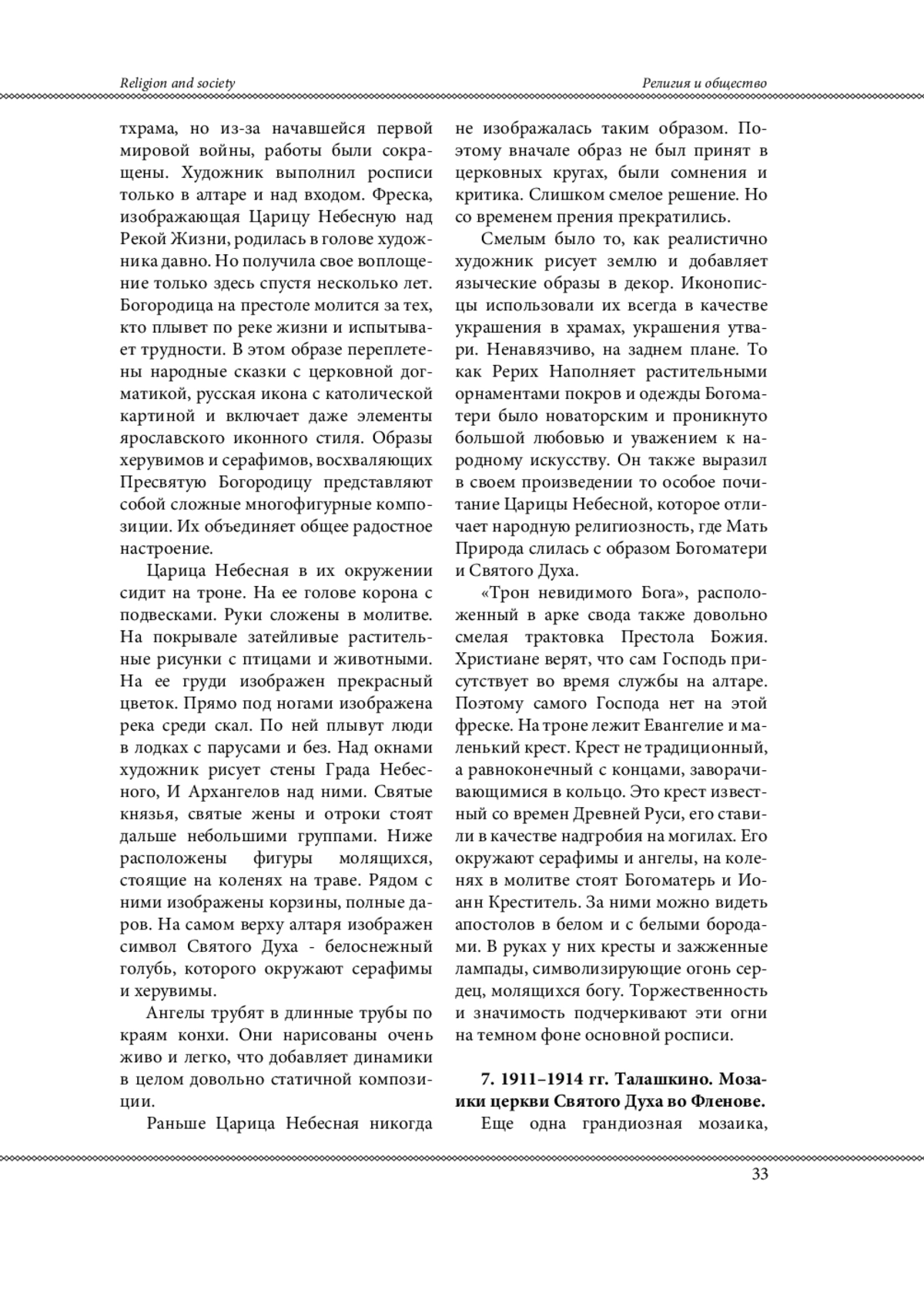 Religion and society

Религия и общество

тхрама, но из-за начавшейся первой мировой войны, работы были сокращены. Художник выполнил росписи только в алтаре и над входом. Фреска, изображающая Царицу Небесную над Рекой Жизни, родилась в голове художника давно. Но получила свое воплощение только здесь спустя несколько лет. Богородица на престоле молится за тех, кто плывет по реке жизни и испытывает трудности. В этом образе переплетены народные сказки с церковной догматикой, русская икона с католической картиной и включает даже элементы ярославского иконного стиля. Образы херувимов и серафимов, восхваляющих Пресвятую Богородицу представляют собой сложные многофигурные композиции. Их объединяет общее радостное настроение.

Царица Небесная в их окружении сидит на троне. На ее голове корона с подвесками. Руки сложены в молитве. На покрывале затейливые растительные рисунки с птицами и животными. На ее груди изображен прекрасный цветок. Прямо под ногами изображена река среди скал. По ней плывут люди в лодках с парусами и без. Над окнами художник рисует стены Града Небесного, И Архангелов над ними. Святые князья, святые жены и отроки стоят дальше небольшими группами. Ниже расположены фигуры молящихся, стоящие на коленях на траве. Рядом с ними изображены корзины, полные даров. На самом верху алтаря изображен символ Святого Духа - белоснежный голубь, которого окружают серафимы и херувимы.

Ангелы трубят в длинные трубы по краям конхи. Они нарисованы очень живо и легко, что добавляет динамики в целом довольно статичной композиции.

Раньше Царица Небесная никогда не изображалась таким образом. Поэтому вначале образ не был принят в церковных кругах, были сомнения и критика. Слишком смелое решение. Но со временем прения прекратились.

Смелым было то, как реалистично художник рисует землю и добавляет языческие образы в декор. Иконописцы использовали их всегда в качестве украшения в храмах, украшения утвари. Ненавязчиво, на заднем плане. То как Рерих Наполняет растительными орнаментами покров и одежды Богоматери было новаторским и проникнуто большой любовью и уважением к народному искусству. Он также выразил в своем произведении то особое почитание Царицы Небесной, которое отличает народную религиозность, где Мать Природа слилась с образом Богоматери и Святого Духа.

«Трон невидимого Бога», расположенный в арке свода также довольно смелая трактовка Престола Божия. Христиане верят, что сам Господь присутствует во время службы на алтаре. Поэтому самого Господа нет на этой фреске. На троне лежит Евангелие и маленький крест. Крест не традиционный, а равноконечный с концами, заворачивающимися в кольцо. Это крест известный со времен Древней Руси, его ставили в качестве надгробия на могилах. Его окружают серафимы и ангелы, на коленях в молитве стоят Богоматерь и Иоанн Креститель. За ними можно видеть апостолов в белом и с белыми бородами. В руках у них кресты и зажженные лампады, символизирующие огонь сердец, молящихся богу. Торжественность и значимость подчеркивают эти огни на темном фоне основной росписи.

7. 1911–1914 гг. Талашкино. Мозаики церкви Святого Духа во Фленове.

Еще одна грандиозная мозаика,

33